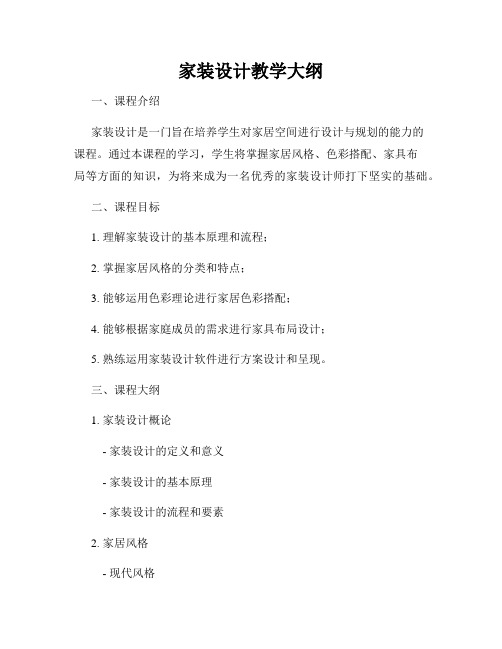 家装设计教学大纲

一、课程介绍

家装设计是一门旨在培养学生对家居空间进行设计与规划的能力的课程。通过本课程的学习，学生将掌握家居风格、色彩搭配、家具布局等方面的知识，为将来成为一名优秀的家装设计师打下坚实的基础。

二、课程目标

1. 理解家装设计的基本原理和流程；

2. 掌握家居风格的分类和特点；

3. 能够运用色彩理论进行家居色彩搭配；

4. 能够根据家庭成员的需求进行家具布局设计；

5. 熟练运用家装设计软件进行方案设计和呈现。

三、课程大纲

1. 家装设计概论

- 家装设计的定义和意义

- 家装设计的基本原理

- 家装设计的流程和要素

2. 家居风格

- 现代风格